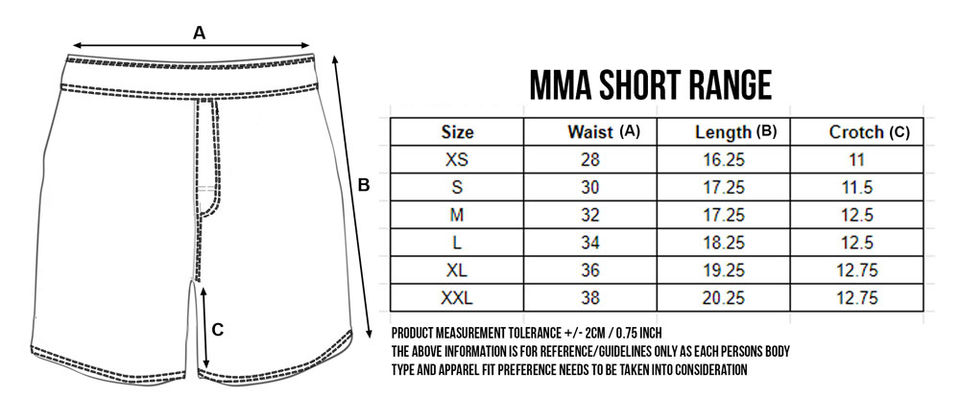 A

B

C

MMA SHORT RANGE

| Size | Waist (A) | Length (B) | Crotch (C) |
|---|---|---|---|
| XS | 28 | 16.25 | 11 |
| S | 30 | 17.25 | 11.5 |
| M | 32 | 17.25 | 12.5 |
| L | 34 | 18.25 | 12.5 |
| XL | 36 | 19.25 | 12.75 |
| XXL | 38 | 20.25 | 12.75 |

PRODUCT MEASUREMENT TOLERANCE +/- 2CM / 0.75 INCH
THE ABOVE INFORMATION IS FOR REFERENCE/GUIDELINES ONLY AS EACH PERSONS BODY TYPE AND APPAREL FIT PREFERENCE NEEDS TO BE TAKEN INTO CONSIDERATION